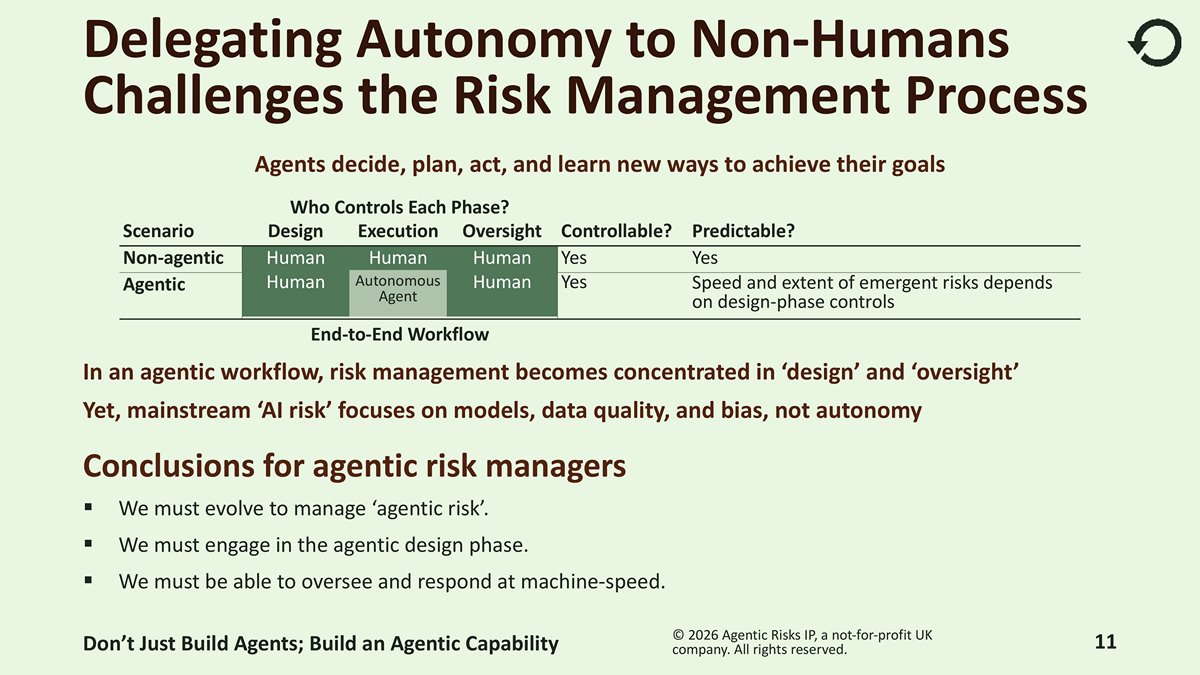 Delegating Autonomy to Non-Humans Challenges the Risk Management Process

Agents decide, plan, act, and learn new ways to achieve their goals

Who Controls Each Phase?

| Scenario | Design | Execution | Oversight | Controllable? | Predictable? |
|---|---|---|---|---|---|
| Non-agentic | Human | Human | Human | Yes | Yes |
| Agentic | Human | Autonomous Agent | Human | Yes | Speed and extent of emergent risks depends on design-phase controls |

End-to-End Workflow

In an agentic workflow, risk management becomes concentrated in ‘design’ and ‘oversight’

Yet, mainstream ‘AI risk’ focuses on models, data quality, and bias, not autonomy

Conclusions for agentic risk managers

▪ We must evolve to manage ‘agentic risk’.

▪ We must engage in the agentic design phase.

▪ We must be able to oversee and respond at machine-speed.

Don’t Just Build Agents; Build an Agentic Capability

© 2026 Agentic Risks IP, a not-for-profit UK company. All rights reserved.

11